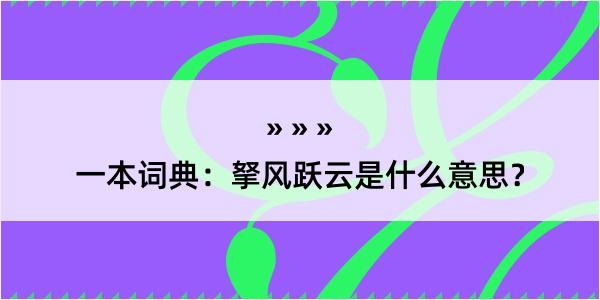 » » »

一本词典：拏风跃云是什么意思？